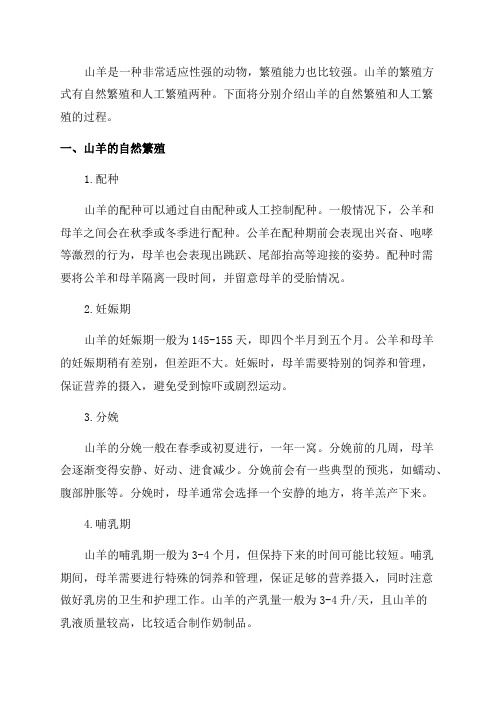 山羊是一种非常适应性强的动物，繁殖能力也比较强。山羊的繁殖方式有自然繁殖和人工繁殖两种。下面将分别介绍山羊的自然繁殖和人工繁殖的过程。

一、山羊的自然繁殖

1.配种

山羊的配种可以通过自由配种或人工控制配种。一般情况下，公羊和母羊之间会在秋季或冬季进行配种。公羊在配种期前会表现出兴奋、咆哮等激烈的行为，母羊也会表现出跳跃、尾部抬高等迎接的姿势。配种时需要将公羊和母羊隔离一段时间，并留意母羊的受胎情况。

2.妊娠期

山羊的妊娠期一般为145-155天，即四个半月到五个月。公羊和母羊的妊娠期稍有差别，但差距不大。妊娠时，母羊需要特别的饲养和管理，保证营养的摄入，避免受到惊吓或剧烈运动。

3.分娩

山羊的分娩一般在春季或初夏进行，一年一窝。分娩前的几周，母羊会逐渐变得安静、好动、进食减少。分娩前会有一些典型的预兆，如蠕动、腹部肿胀等。分娩时，母羊通常会选择一个安静的地方，将羊羔产下来。

4.哺乳期

山羊的哺乳期一般为3-4个月，但保持下来的时间可能比较短。哺乳期间，母羊需要进行特殊的饲养和管理，保证足够的营养摄入，同时注意做好乳房的卫生和护理工作。山羊的产乳量一般为3-4升/天，且山羊的乳液质量较高，比较适合制作奶制品。